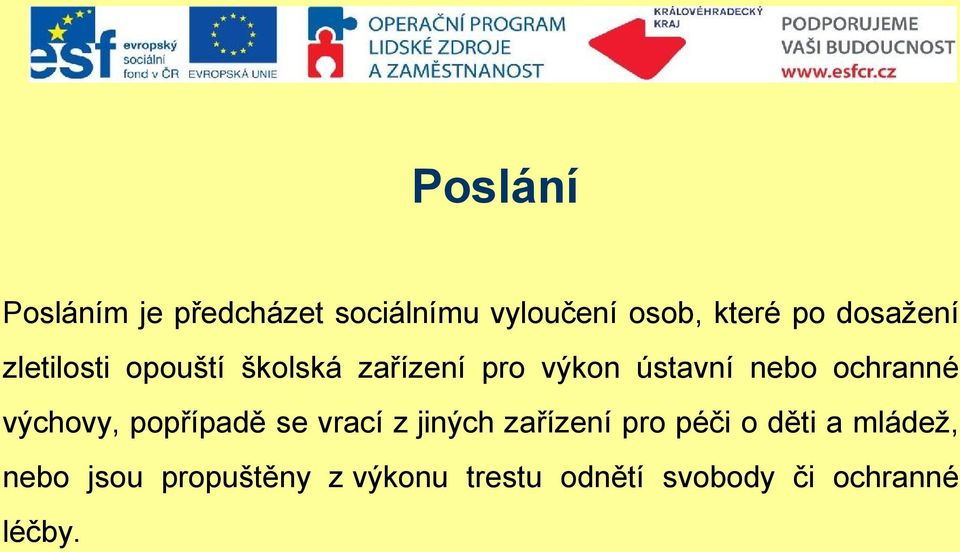 esf evropský sociální fond v ČR

EVROPSKÁ UNIE

OPERAČNÍ PROGRAM LIDSKÉ ZDROJE A ZAMĚSTNANOST

KRÁLOVÉHRADECKÝ KRAJ

PODPORUJEME VAŠI BUDOUCNOST www.esfcr.cz

Poslání

Posláním je předcházet sociálnímu vyloučení osob, které po dosažení zletilosti opouští školská zařízení pro výkon ústavní nebo ochranné výchovy, popřípadě se vrací z jiných zařízení pro péči o děti a mládež, nebo jsou propuštěny z výkonu trestu odnětí svobody či ochranné léčby.